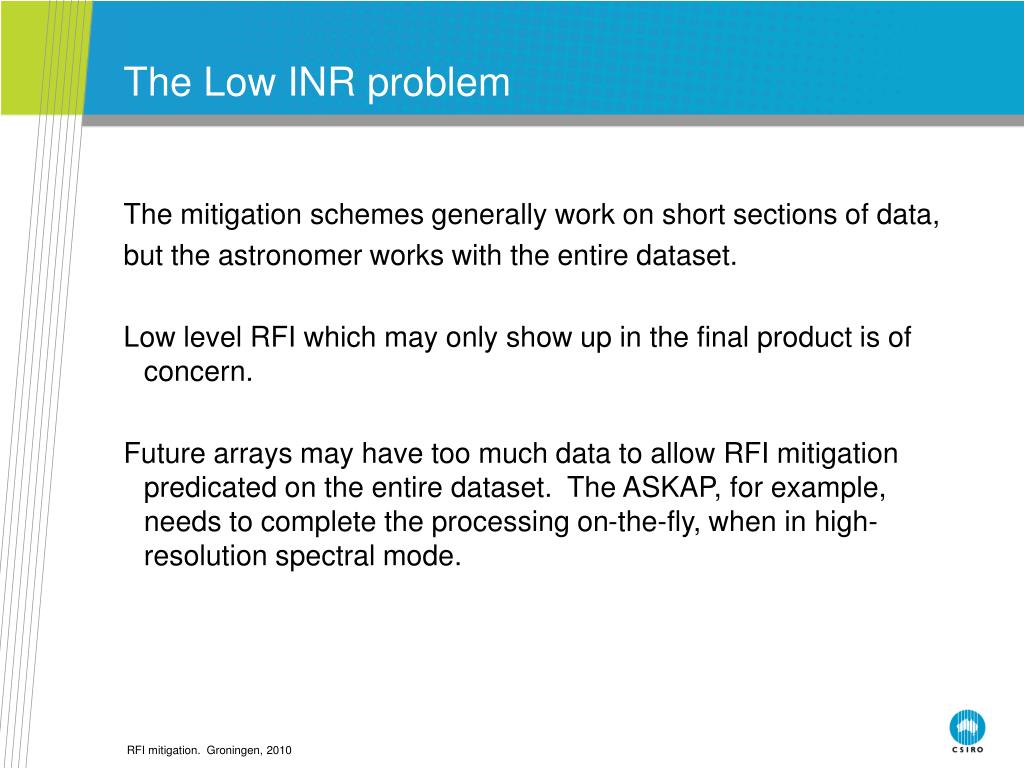 The Low INR problem

The mitigation schemes generally work on short sections of data, but the astronomer works with the entire dataset.

Low level RFI which may only show up in the final product is of concern.

Future arrays may have too much data to allow RFI mitigation predicated on the entire dataset.  The ASKAP, for example, needs to complete the processing on-the-fly, when in high-resolution spectral mode.

RFI mitigation.  Groningen, 2010

CSIRO